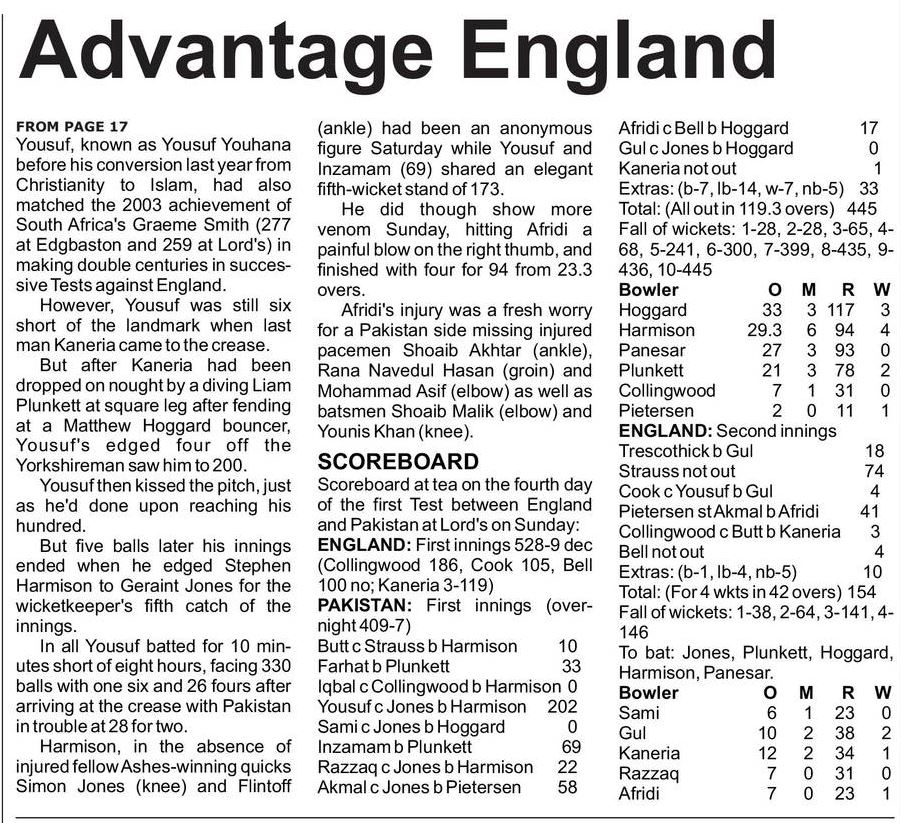 Advantage England

FROM PAGE 17

Yousuf, known as Yousuf Youhana before his conversion last year from Christianity to Islam, had also matched the 2003 achievement of South Africa's Graeme Smith (277 at Edgbaston and 259 at Lord's) in making double centuries in successive Tests against England.

However, Yousuf was still six short of the landmark when last man Kaneria came to the crease.

But after Kaneria had been dropped on nought by a diving Liam Plunkett at square leg after fending at a Matthew Hoggard bouncer, Yousuf's edged four off the Yorkshireman saw him to 200.

Yousuf then kissed the pitch, just as he'd done upon reaching his hundred.

But five balls later his innings ended when he edged Stephen Harmison to Geraint Jones for the wicketkeeper's fifth catch of the innings.

In all Yousuf batted for 10 minutes short of eight hours, facing 330 balls with one six and 26 fours after arriving at the crease with Pakistan in trouble at 28 for two.

Harmison, in the absence of injured fellow Ashes-winning quicks Simon Jones (knee) and Flintoff (ankle) had been an anonymous figure Saturday while Yousuf and Inzamam (69) shared an elegant fifth-wicket stand of 173.

He did though show more venom Sunday, hitting Afridi a painful blow on the right thumb, and finished with four for 94 from 23.3 overs.

Afridi's injury was a fresh worry for a Pakistan side missing injured pacemen Shoaib Akhtar (ankle), Rana Navedul Hasan (groin) and Mohammad Asif (elbow) as well as batsmen Shoaib Malik (elbow) and Younis Khan (knee).

SCOREBOARD

Scoreboard at tea on the fourth day of the first Test between England and Pakistan at Lord's on Sunday:

ENGLAND: First innings 528-9 dec (Collingwood 186, Cook 105, Bell 100 no; Kaneria 3-119)

PAKISTAN: First innings (overnight 409-7)

Butt c Strauss b Harmison 10
Farhat b Plunkett 33
Iqbal c Collingwood b Harmison 0
Yousuf c Jones b Harmison 202
Sami c Jones b Hoggard 0
Inzamam b Plunkett 69
Razzaq c Jones b Harmison 22
Akmal c Jones b Pietersen 58
Afridi c Bell b Hoggard 17
Gul c Jones b Hoggard 0
Kaneria not out 1
Extras: (b-7, lb-14, w-7, nb-5) 33
Total: (All out in 119.3 overs) 445
Fall of wickets: 1-28, 2-28, 3-65, 4-68, 5-241, 6-300, 7-399, 8-435, 9-436, 10-445

| Bowler | O | M | R | W |
|---|---|---|---|---|
| Hoggard | 33 | 3 | 117 | 3 |
| Harmison | 29.3 | 6 | 94 | 4 |
| Panesar | 27 | 3 | 93 | 0 |
| Plunkett | 21 | 3 | 78 | 2 |
| Collingwood | 7 | 1 | 31 | 0 |
| Pietersen | 2 | 0 | 11 | 1 |

ENGLAND: Second innings

Trescothick b Gul 18
Strauss not out 74
Cook c Yousuf b Gul 4
Pietersen st Akmal b Afridi 41
Collingwood c Butt b Kaneria 3
Bell not out 4
Extras: (b-1, lb-4, nb-5) 10
Total: (For 4 wkts in 42 overs) 154
Fall of wickets: 1-38, 2-64, 3-141, 4-146
To bat: Jones, Plunkett, Hoggard, Harmison, Panesar.

| Bowler | O | M | R | W |
|---|---|---|---|---|
| Sami | 6 | 1 | 23 | 0 |
| Gul | 10 | 2 | 38 | 2 |
| Kaneria | 12 | 2 | 34 | 1 |
| Razzaq | 7 | 0 | 31 | 0 |
| Afridi | 7 | 0 | 23 | 1 |